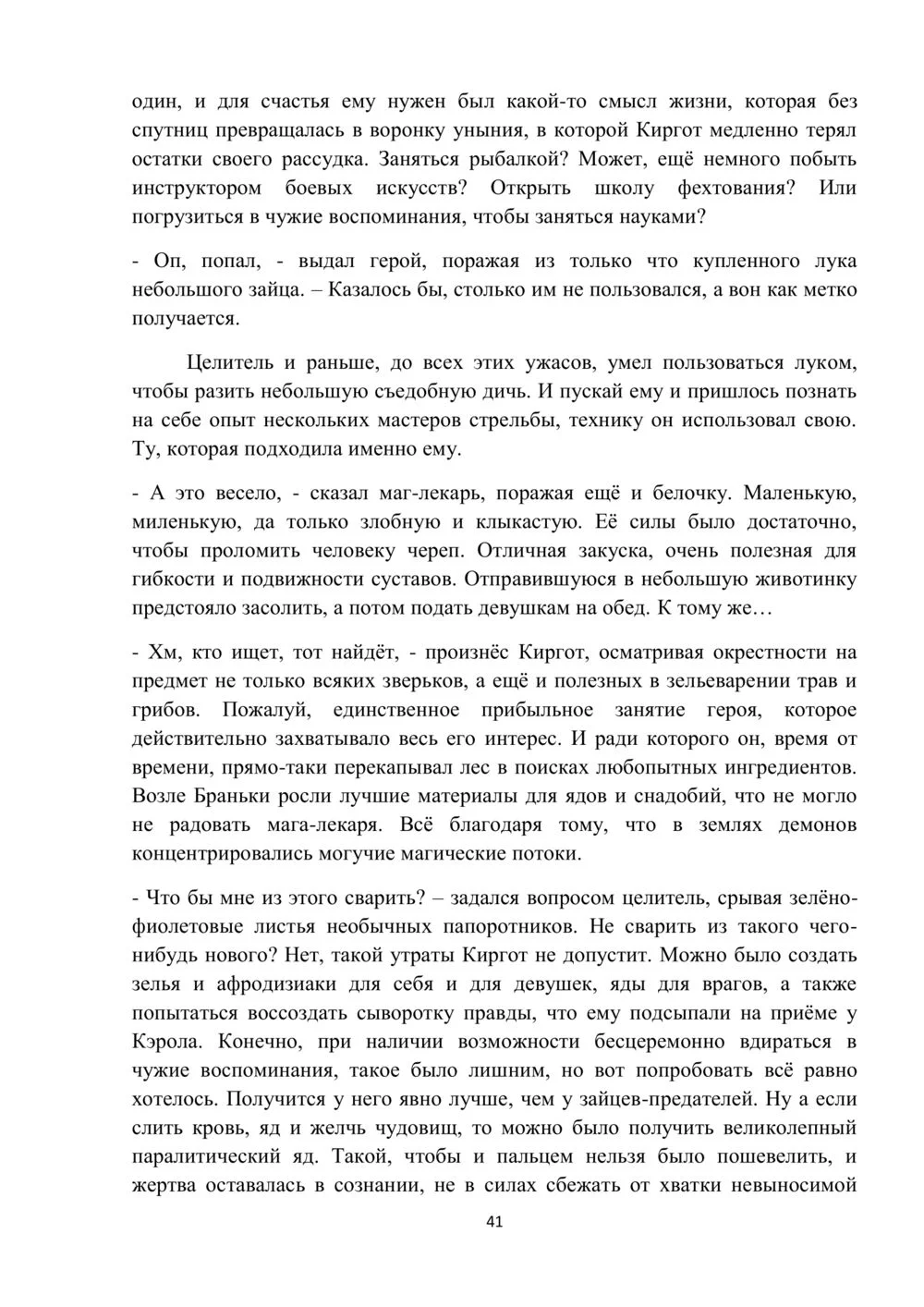 один, и для счастья ему нужен был какой-то смысл жизни, которая без спутниц превращалась в воронку уныния, в которой Киргот медленно терял остатки своего рассудка. Заняться рыбалкой? Может, ещё немного побыть инструктором боевых искусств? Открыть школу фехтования? Или погрузиться в чужие воспоминания, чтобы заняться науками?

- Оп, попал, - выдал герой, поражая из только что купленного лука небольшого зайца. – Казалось бы, столько им не пользовался, а вон как метко получается.

Целитель и раньше, до всех этих ужасов, умел пользоваться луком, чтобы разить небольшую съедобную дичь. И пускай ему и пришлось познать на себе опыт нескольких мастеров стрельбы, технику он использовал свою. Ту, которая подходила именно ему.

- А это весело, - сказал маг-лекарь, поражая ещё и белочку. Маленькую, миленькую, да только злобную и клыкастую. Её силы было достаточно, чтобы проломить человеку череп. Отличная закуска, очень полезная для гибкости и подвижности суставов. Отправившуюся в небольшую животинку предстояло засолить, а потом подать девушкам на обед. К тому же…

- Хм, кто ищет, тот найдёт, - произнёс Киргот, осматривая окрестности на предмет не только всяких зверьков, а ещё и полезных в зельеварении трав и грибов. Пожалуй, единственное прибыльное занятие героя, которое действительно захватывало весь его интерес. И ради которого он, время от времени, прямо-таки перекапывал лес в поисках любопытных ингредиентов. Возле Браньки росли лучшие материалы для ядов и снадобий, что не могло не радовать мага-лекаря. Всё благодаря тому, что в землях демонов концентрировались могучие магические потоки.

- Что бы мне из этого сварить? – задался вопросом целитель, срывая зелёно-фиолетовые листья необычных папоротников. Не сварить из такого чего-нибудь нового? Нет, такой утраты Киргот не допустит. Можно было создать зелья и афродизиаки для себя и для девушек, яды для врагов, а также попытаться воссоздать сыворотку правды, что ему подсыпали на приёме у Кэрола. Конечно, при наличии возможности бесцеремонно вдираться в чужие воспоминания, такое было лишним, но вот попробовать всё равно хотелось. Получится у него явно лучше, чем у зайцев-предателей. Ну а если слить кровь, яд и желчь чудовищ, то можно было получить великолепный паралитический яд. Такой, чтобы и пальцем нельзя было пошевелить, и жертва оставалась в сознании, не в силах сбежать от хватки невыносимой

41